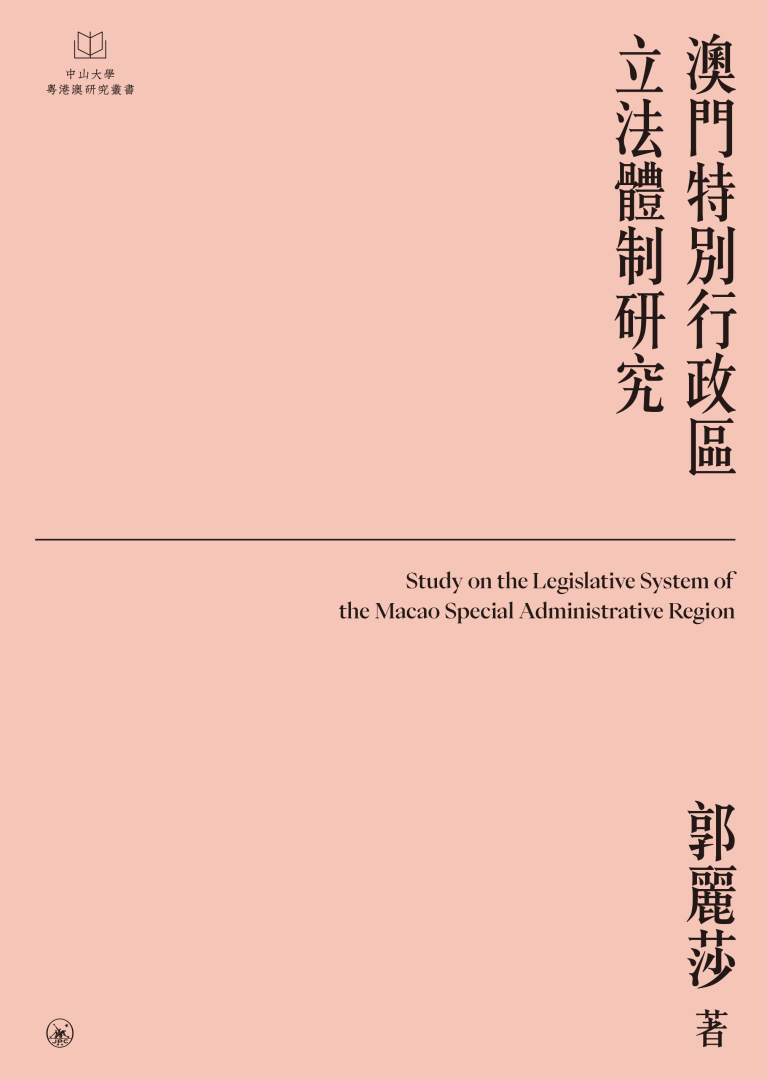 中山大學
粵港澳研究叢書

澳門特別行政區
立法體制研究

Study on the Legislative System of
the Macao Special Administrative Region

郭麗莎 著